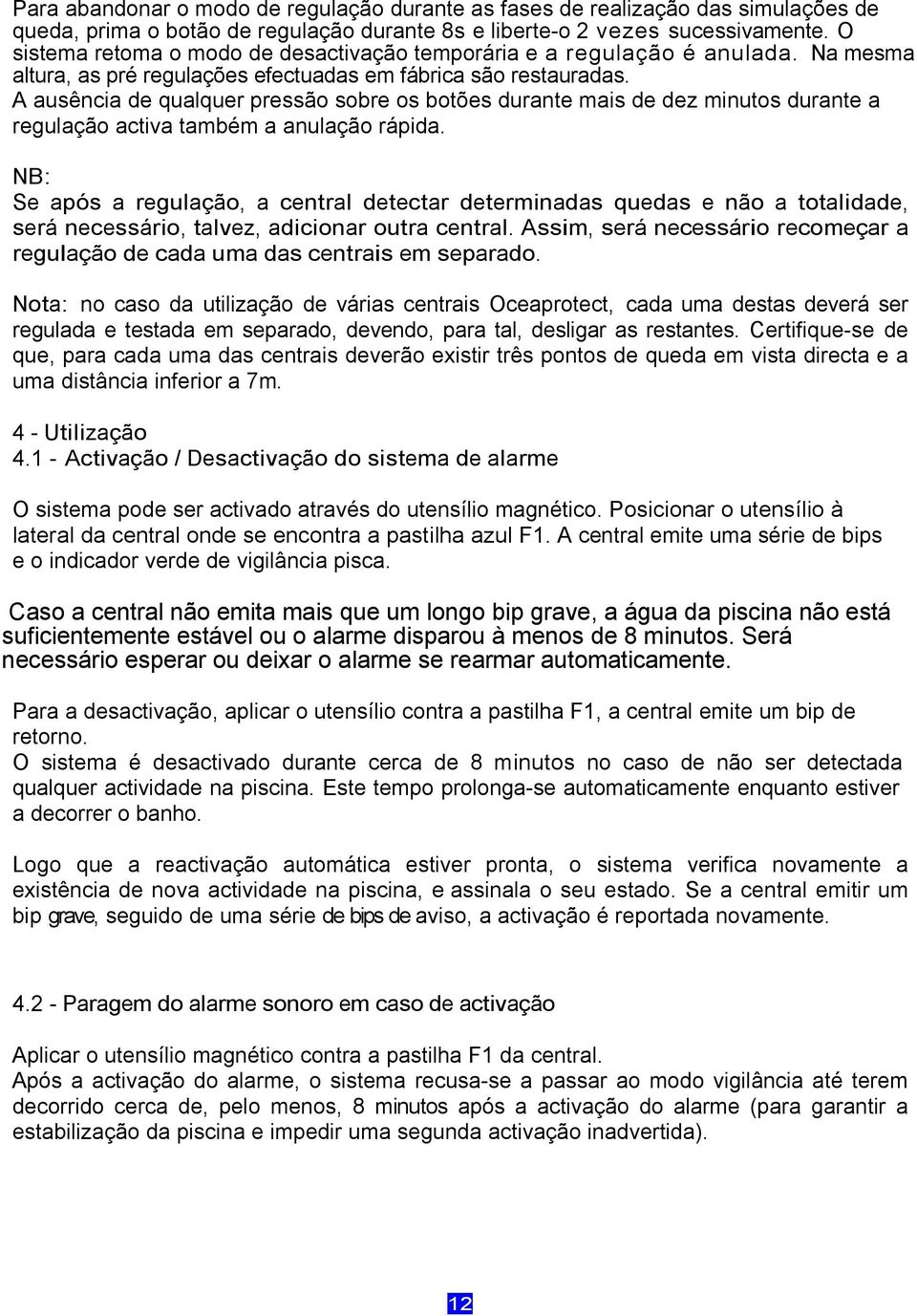 Para abandonar o modo de regulação durante as fases de realização das simulações de queda, prima o botão de regulação durante 8s e liberte-o 2 vezes sucessivamente. O sistema retoma o modo de desactivação temporária e a regulação é anulada. Na mesma altura, as pré regulações efectuadas em fábrica são restauradas.
A ausência de qualquer pressão sobre os botões durante mais de dez minutos durante a regulação activa também a anulação rápida.

NB:
Se após a regulação, a central detectar determinadas quedas e não a totalidade, será necessário, talvez, adicionar outra central. Assim, será necessário recomeçar a regulação de cada uma das centrais em separado.

Nota: no caso da utilização de várias centrais Oceaprotect, cada uma destas deverá ser regulada e testada em separado, devendo, para tal, desligar as restantes. Certifique-se de que, para cada uma das centrais deverão existir três pontos de queda em vista directa e a uma distância inferior a 7m.

4 - Utilização
4.1 - Activação / Desactivação do sistema de alarme

O sistema pode ser activado através do utensílio magnético. Posicionar o utensílio à lateral da central onde se encontra a pastilha azul F1. A central emite uma série de bips e o indicador verde de vigilância pisca.

Caso a central não emita mais que um longo bip grave, a água da piscina não está suficientemente estável ou o alarme disparou à menos de 8 minutos. Será necessário esperar ou deixar o alarme se rearmar automaticamente.

Para a desactivação, aplicar o utensílio contra a pastilha F1, a central emite um bip de retorno.
O sistema é desactivado durante cerca de 8 minutos no caso de não ser detectada qualquer actividade na piscina. Este tempo prolonga-se automaticamente enquanto estiver a decorrer o banho.

Logo que a reactivação automática estiver pronta, o sistema verifica novamente a existência de nova actividade na piscina, e assinala o seu estado. Se a central emitir um bip grave, seguido de uma série de bips de aviso, a activação é reportada novamente.

4.2 - Paragem do alarme sonoro em caso de activação

Aplicar o utensílio magnético contra a pastilha F1 da central.
Após a activação do alarme, o sistema recusa-se a passar ao modo vigilância até terem decorrido cerca de, pelo menos, 8 minutos após a activação do alarme (para garantir a estabilização da piscina e impedir uma segunda activação inadvertida).

12